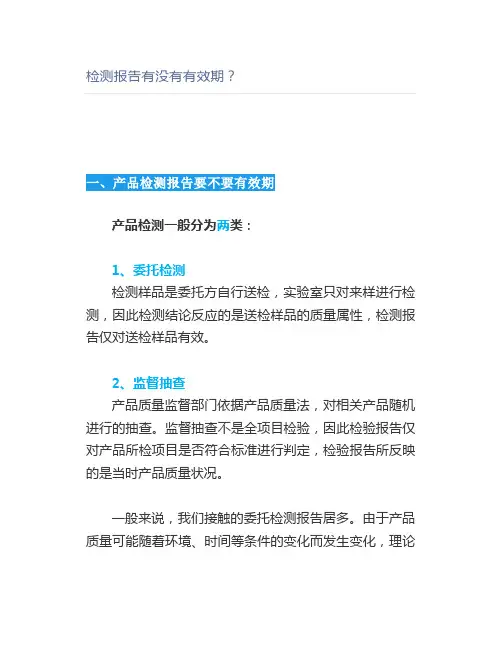 检测报告有没有有效期？

一、产品检测报告要不要有效期

产品检测一般分为两类：

1、委托检测
检测样品是委托方自行送检，实验室只对来样进行检测，因此检测结论反应的是送检样品的质量属性，检测报告仅对送检样品有效。

2、监督抽查
产品质量监督部门依据产品质量法，对相关产品随机进行的抽查。监督抽查不是全项目检验，因此检验报告仅对产品所检项目是否符合标准进行判定，检验报告所反映的是当时产品质量状况。

一般来说，我们接触的委托检测报告居多。由于产品质量可能随着环境、时间等条件的变化而发生变化，理论